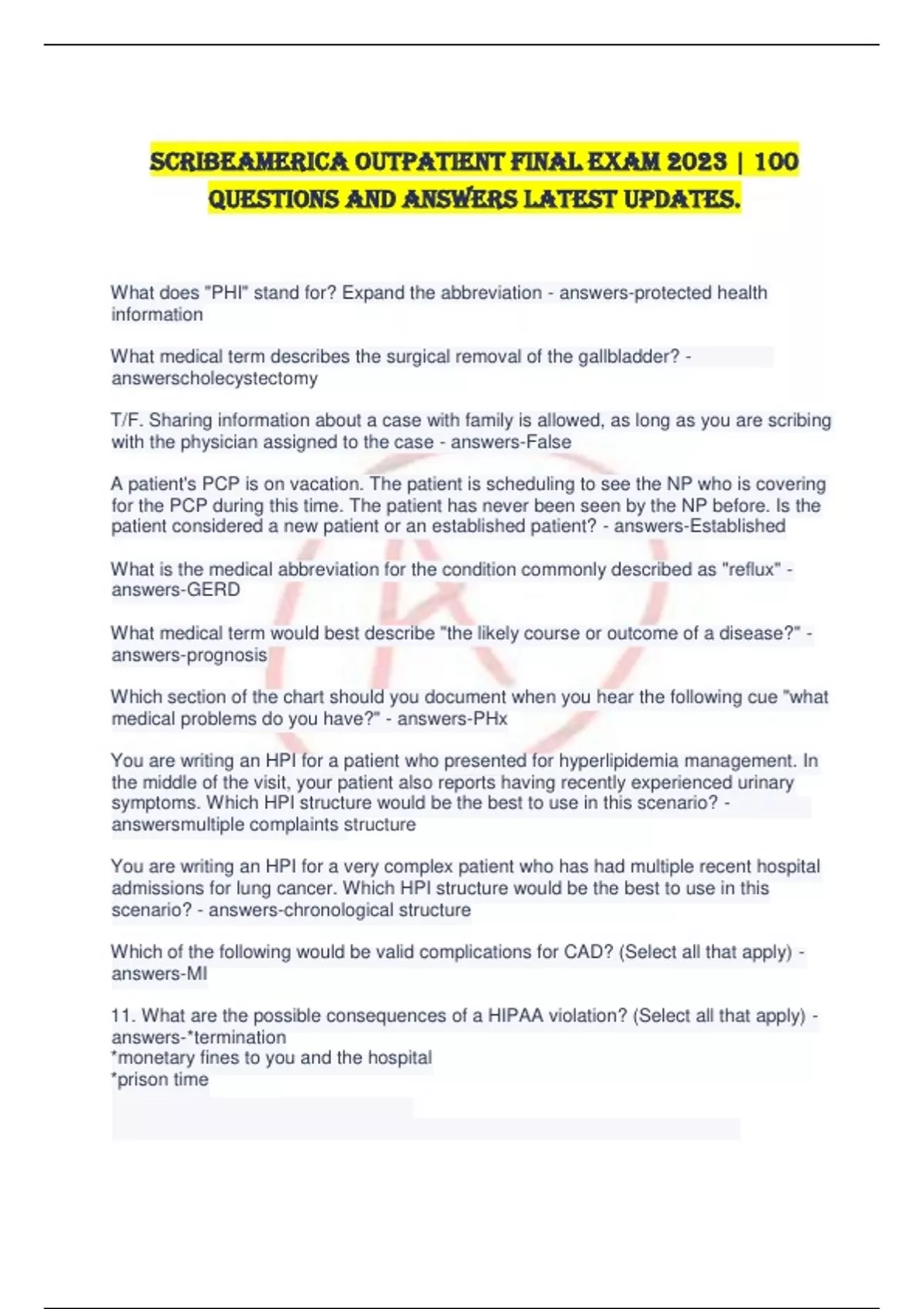 SCRIBEAMERICA OUTPATIENT FINAL EXAM 2023 | 100 QUESTIONS AND ANSWERS LATEST UPDATES.

What does "PHI" stand for? Expand the abbreviation - answers-protected health information

What medical term describes the surgical removal of the gallbladder? - answerscholecystectomy

T/F. Sharing information about a case with family is allowed, as long as you are scribing with the physician assigned to the case - answers-False

A patient's PCP is on vacation. The patient is scheduling to see the NP who is covering for the PCP during this time. The patient has never been seen by the NP before. Is the patient considered a new patient or an established patient? - answers-Established

What is the medical abbreviation for the condition commonly described as "reflux" - answers-GERD

What medical term would best describe "the likely course or outcome of a disease?" - answers-prognosis

Which section of the chart should you document when you hear the following cue "what medical problems do you have?" - answers-PHx

You are writing an HPI for a patient who presented for hyperlipidemia management. In the middle of the visit, your patient also reports having recently experienced urinary symptoms. Which HPI structure would be the best to use in this scenario? - answersmultiple complaints structure

You are writing an HPI for a very complex patient who has had multiple recent hospital admissions for lung cancer. Which HPI structure would be the best to use in this scenario? - answers-chronological structure

Which of the following would be valid complications for CAD? (Select all that apply) - answers-MI

11. What are the possible consequences of a HIPAA violation? (Select all that apply) - answers-*termination
*monetary fines to you and the hospital
*prison time